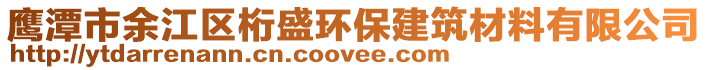 鹰潭市余江区桁盛环保建筑材料有限公司
http://ytdarrenann.cn.coovee.com